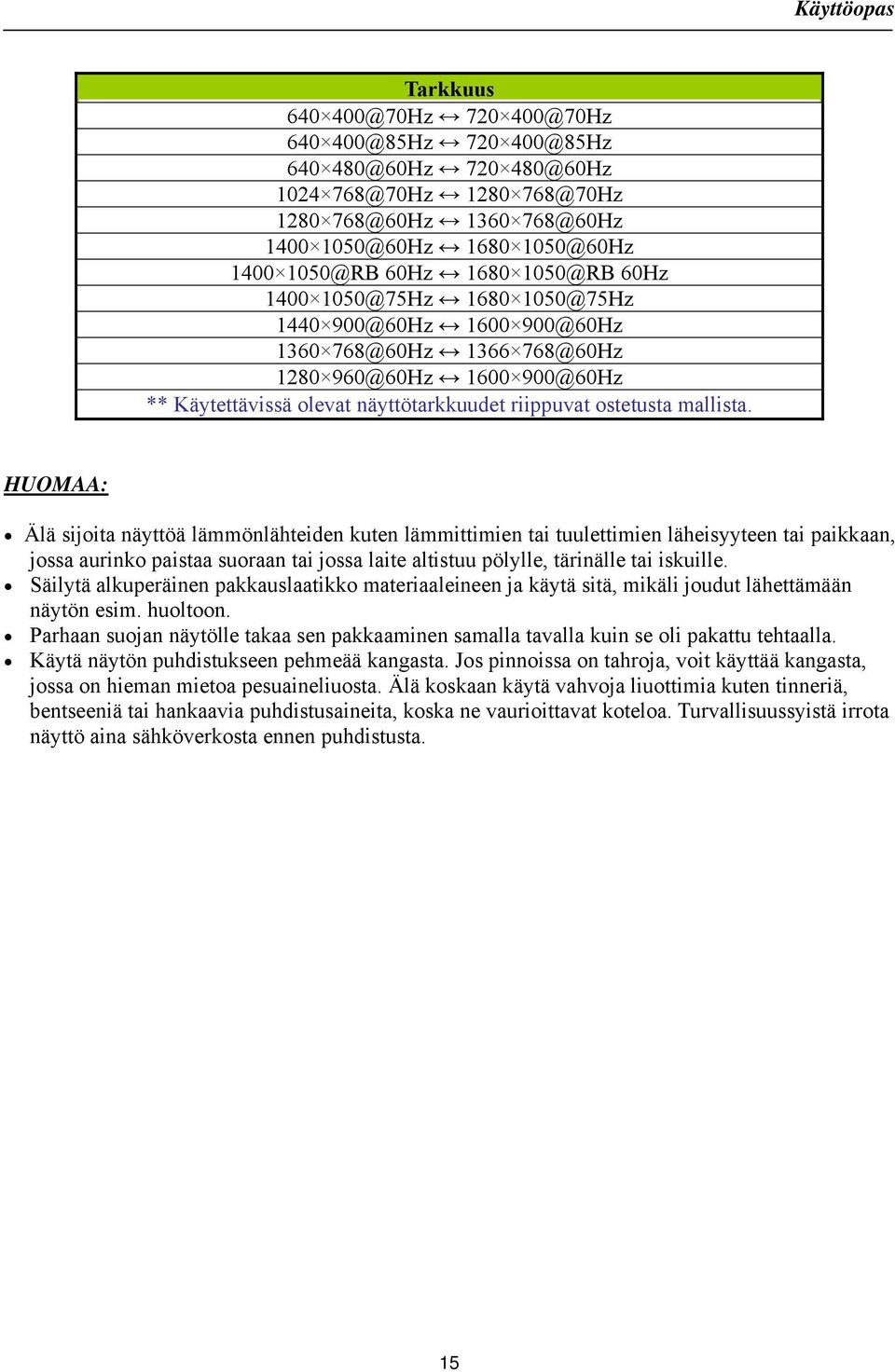 Käyttöopas

| Tarkkuus |
|---|
| 640×400@70Hz ↔ 720×400@70Hz |
| 640×400@85Hz ↔ 720×400@85Hz |
| 640×480@60Hz ↔ 720×480@60Hz |
| 1024×768@70Hz ↔ 1280×768@70Hz |
| 1280×768@60Hz ↔ 1360×768@60Hz |
| 1400×1050@60Hz ↔ 1680×1050@60Hz |
| 1400×1050@RB 60Hz ↔ 1680×1050@RB 60Hz |
| 1400×1050@75Hz ↔ 1680×1050@75Hz |
| 1440×900@60Hz ↔ 1600×900@60Hz |
| 1360×768@60Hz ↔ 1366×768@60Hz |
| 1280×960@60Hz ↔ 1600×900@60Hz |
| ** Käytettävissä olevat näyttötarkkuudet riippuvat ostetusta mallista. |

HUOMAA:

• Älä sijoita näyttöä lämmönlähteiden kuten lämmittimien tai tuulettimien läheisyyteen tai paikkaan, jossa aurinko paistaa suoraan tai jossa laite altistuu pölylle, tärinälle tai iskuille.
• Säilytä alkuperäinen pakkauslaatikko materiaaleineen ja käytä sitä, mikäli joudut lähettämään näytön esim. huoltoon.
• Parhaan suojan näytölle takaa sen pakkaaminen samalla tavalla kuin se oli pakattu tehtaalla.
• Käytä näytön puhdistukseen pehmeää kangasta. Jos pinnoissa on tahroja, voit käyttää kangasta, jossa on hieman mietoa pesuaineliuosta. Älä koskaan käytä vahvoja liuottimia kuten tinneriä, bentseeniä tai hankaavia puhdistusaineita, koska ne vaurioittavat koteloa. Turvallisuussyistä irrota näyttö aina sähköverkosta ennen puhdistusta.

15